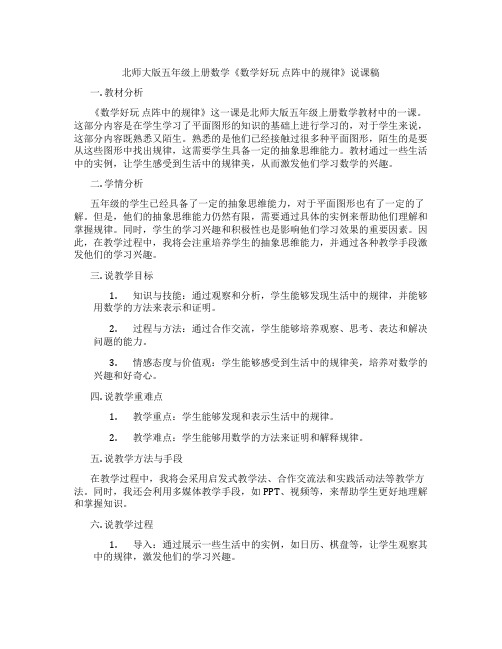 北师大版五年级上册数学《数学好玩 点阵中的规律》说课稿

一. 教材分析

《数学好玩 点阵中的规律》这一课是北师大版五年级上册数学教材中的一课。这部分内容是在学生学习了平面图形的知识的基础上进行学习的，对于学生来说，这部分内容既熟悉又陌生。熟悉的是他们已经接触过很多种平面图形，陌生的是要从这些图形中找出规律，这需要学生具备一定的抽象思维能力。教材通过一些生活中的实例，让学生感受到生活中的规律美，从而激发他们学习数学的兴趣。

二. 学情分析

五年级的学生已经具备了一定的抽象思维能力，对于平面图形也有了一定的了解。但是，他们的抽象思维能力仍然有限，需要通过具体的实例来帮助他们理解和掌握规律。同时，学生的学习兴趣和积极性也是影响他们学习效果的重要因素。因此，在教学过程中，我将会注重培养学生的抽象思维能力，并通过各种教学手段激发他们的学习兴趣。

三. 说教学目标

1. 知识与技能：通过观察和分析，学生能够发现生活中的规律，并能够用数学的方法来表示和证明。

2. 过程与方法：通过合作交流，学生能够培养观察、思考、表达和解决问题的能力。

3. 情感态度与价值观：学生能够感受到生活中的规律美，培养对数学的兴趣和好奇心。

四. 说教学重难点

1. 教学重点：学生能够发现和表示生活中的规律。

2. 教学难点：学生能够用数学的方法来证明和解释规律。

五. 说教学方法与手段

在教学过程中，我将会采用启发式教学法、合作交流法和实践活动法等教学方法。同时，我还会利用多媒体教学手段，如PPT、视频等，来帮助学生更好地理解和掌握知识。

六. 说教学过程

1. 导入：通过展示一些生活中的实例，如日历、棋盘等，让学生观察其中的规律，激发他们的学习兴趣。